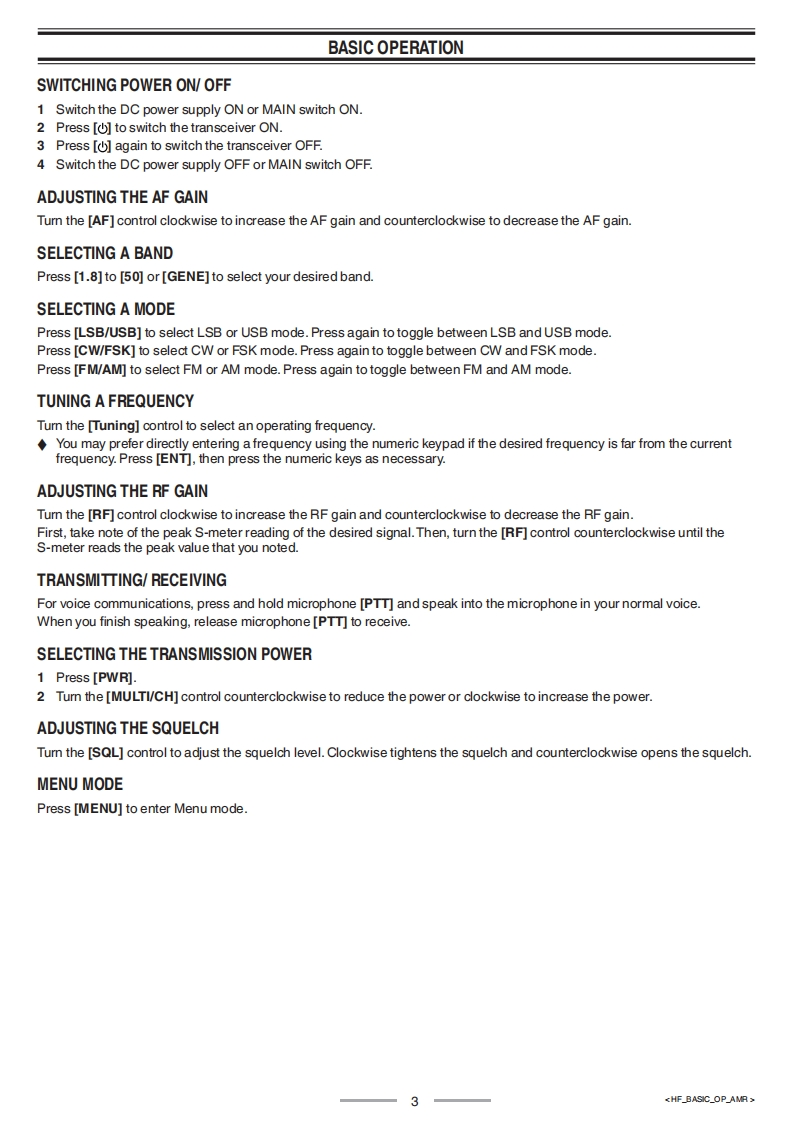 BASIC OPERATION

SWITCHING POWER ON/ OFF

1 Switch the DC power supply ON or MAIN switch ON.
2 Press [⏻] to switch the transceiver ON.
3 Press [⏻] again to switch the transceiver OFF.
4 Switch the DC power supply OFF or MAIN switch OFF.

ADJUSTING THE AF GAIN

Turn the [AF] control clockwise to increase the AF gain and counterclockwise to decrease the AF gain.

SELECTING A BAND

Press [1.8] to [50] or [GENE] to select your desired band.

SELECTING A MODE

Press [LSB/USB] to select LSB or USB mode. Press again to toggle between LSB and USB mode.
Press [CW/FSK] to select CW or FSK mode. Press again to toggle between CW and FSK mode.
Press [FM/AM] to select FM or AM mode. Press again to toggle between FM and AM mode.

TUNING A FREQUENCY

Turn the [Tuning] control to select an operating frequency.
♦ You may prefer directly entering a frequency using the numeric keypad if the desired frequency is far from the current frequency. Press [ENT], then press the numeric keys as necessary.

ADJUSTING THE RF GAIN

Turn the [RF] control clockwise to increase the RF gain and counterclockwise to decrease the RF gain.
First, take note of the peak S-meter reading of the desired signal. Then, turn the [RF] control counterclockwise until the S-meter reads the peak value that you noted.

TRANSMITTING/ RECEIVING

For voice communications, press and hold microphone [PTT] and speak into the microphone in your normal voice.
When you finish speaking, release microphone [PTT] to receive.

SELECTING THE TRANSMISSION POWER

1 Press [PWR].
2 Turn the [MULTI/CH] control counterclockwise to reduce the power or clockwise to increase the power.

ADJUSTING THE SQUELCH

Turn the [SQL] control to adjust the squelch level. Clockwise tightens the squelch and counterclockwise opens the squelch.

MENU MODE

Press [MENU] to enter Menu mode.

3

< HF_BASIC_OP_AMR >